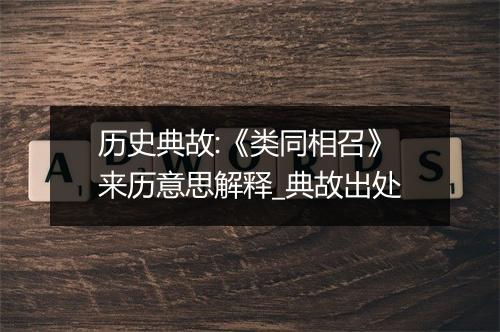 历史典故:《类同相召》来历意思解释_典故出处

A D W O R D S